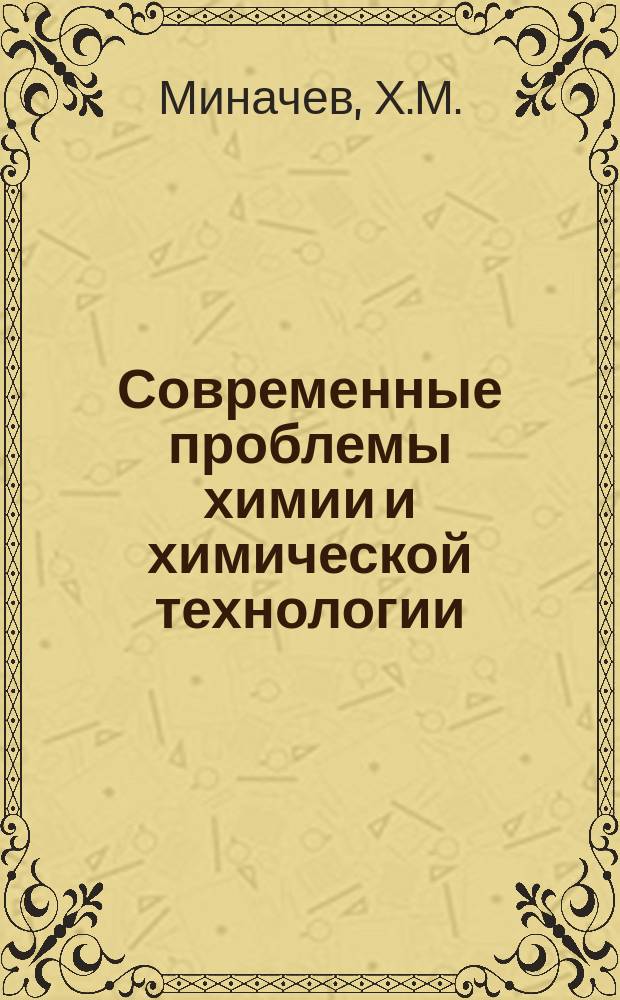 Миначев, Х.М.

Современные проблемы химии и химической технологии